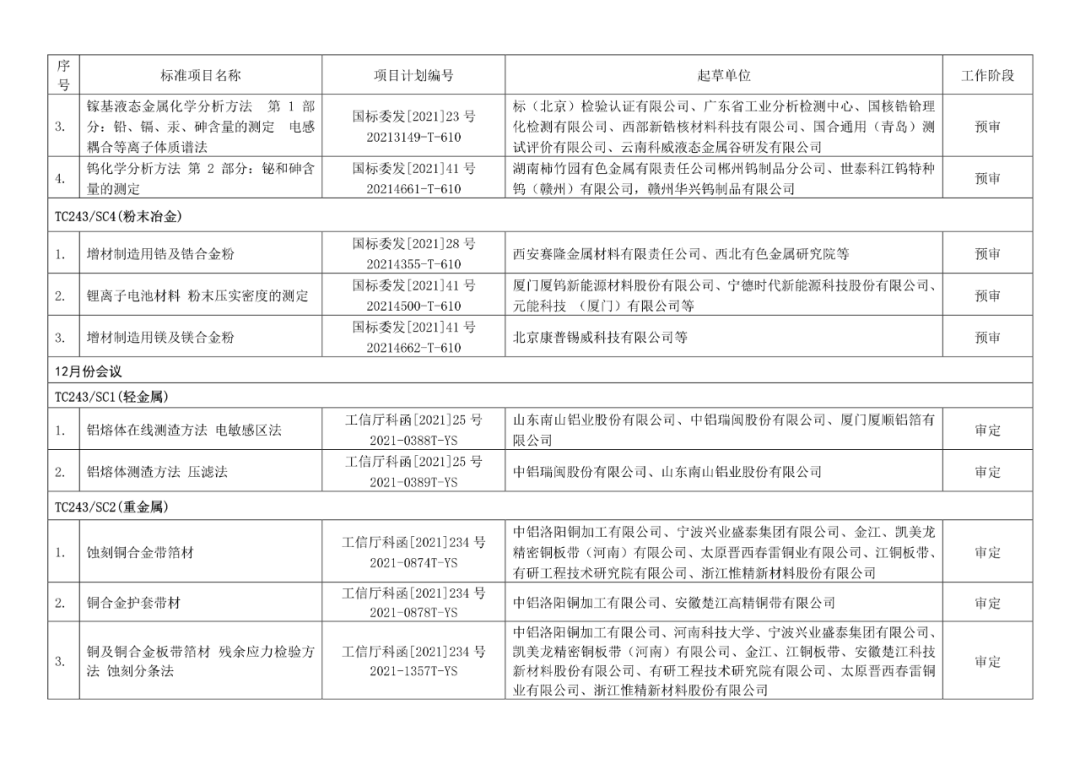 | 序号 | 标准项目名称 | 项目计划编号 | 起草单位 | 工作阶段 |
|---|---|---|---|---|
| 3. | 镓基液态金属化学分析方法 第 1 部分：铅、镉、汞、砷含量的测定 电感耦合等离子体质谱法 | 国标委发[2021]23 号 20213149-T-610 | 标（北京）检验认证有限公司、广东省工业分析检测中心、国核锆铪理化检测有限公司、西部新锆核材料科技有限公司、国合通用（青岛）测试评价有限公司、云南科威液态金属谷研发有限公司 | 预审 |
| 4. | 钨化学分析方法 第 2 部分：铋和砷含量的测定 | 国标委发[2021]41 号 20214661-T-610 | 湖南柿竹园有色金属有限责任公司郴州钨制品分公司、世泰科江钨特种钨（赣州）有限公司，赣州华兴钨制品有限公司 | 预审 |
| TC243/SC4(粉末冶金) | | | | |
| 1. | 增材制造用锆及锆合金粉 | 国标委发[2021]28 号 20214355-T-610 | 西安赛隆金属材料有限责任公司、西北有色金属研究院等 | 预审 |
| 2. | 锂离子电池材料 粉末压实密度的测定 | 国标委发[2021]41 号 20214500-T-610 | 厦门厦钨新能源材料股份有限公司、宁德时代新能源科技股份有限公司、元能科技 （厦门）有限公司等 | 预审 |
| 3. | 增材制造用镁及镁合金粉 | 国标委发[2021]41 号 20214662-T-610 | 北京康普锡威科技有限公司等 | 预审 |
| 12月份会议 | | | | |
| TC243/SC1(轻金属) | | | | |
| 1. | 铝熔体在线测渣方法 电敏感区法 | 工信厅科函[2021]25 号 2021-0388T-YS | 山东南山铝业股份有限公司、中铝瑞闽股份有限公司、厦门厦顺铝箔有限公司 | 审定 |
| 2. | 铝熔体测渣方法 压滤法 | 工信厅科函[2021]25 号 2021-0389T-YS | 中铝瑞闽股份有限公司、山东南山铝业股份有限公司 | 审定 |
| TC243/SC2(重金属) | | | | |
| 1. | 蚀刻铜合金带箔材 | 工信厅科函[2021]234 号 2021-0874T-YS | 中铝洛阳铜加工有限公司、宁波兴业盛泰集团有限公司、金江、凯美龙精密铜板带（河南）有限公司、太原晋西春雷铜业有限公司、江铜板带、有研工程技术研究院有限公司、浙江惟精新材料股份有限公司 | 审定 |
| 2. | 铜合金护套带材 | 工信厅科函[2021]234 号 2021-0878T-YS | 中铝洛阳铜加工有限公司、安徽楚江高精铜带有限公司 | 审定 |
| 3. | 铜及铜合金板带箔材 残余应力检验方法 蚀刻分条法 | 工信厅科函[2021]234 号 2021-1357T-YS | 中铝洛阳铜加工有限公司、河南科技大学、宁波兴业盛泰集团有限公司、凯美龙精密铜板带（河南）有限公司、金江、江铜板带、安徽楚江科技新材料股份有限公司、有研工程技术研究院有限公司、太原晋西春雷铜业有限公司、浙江惟精新材料股份有限公司 | 审定 |